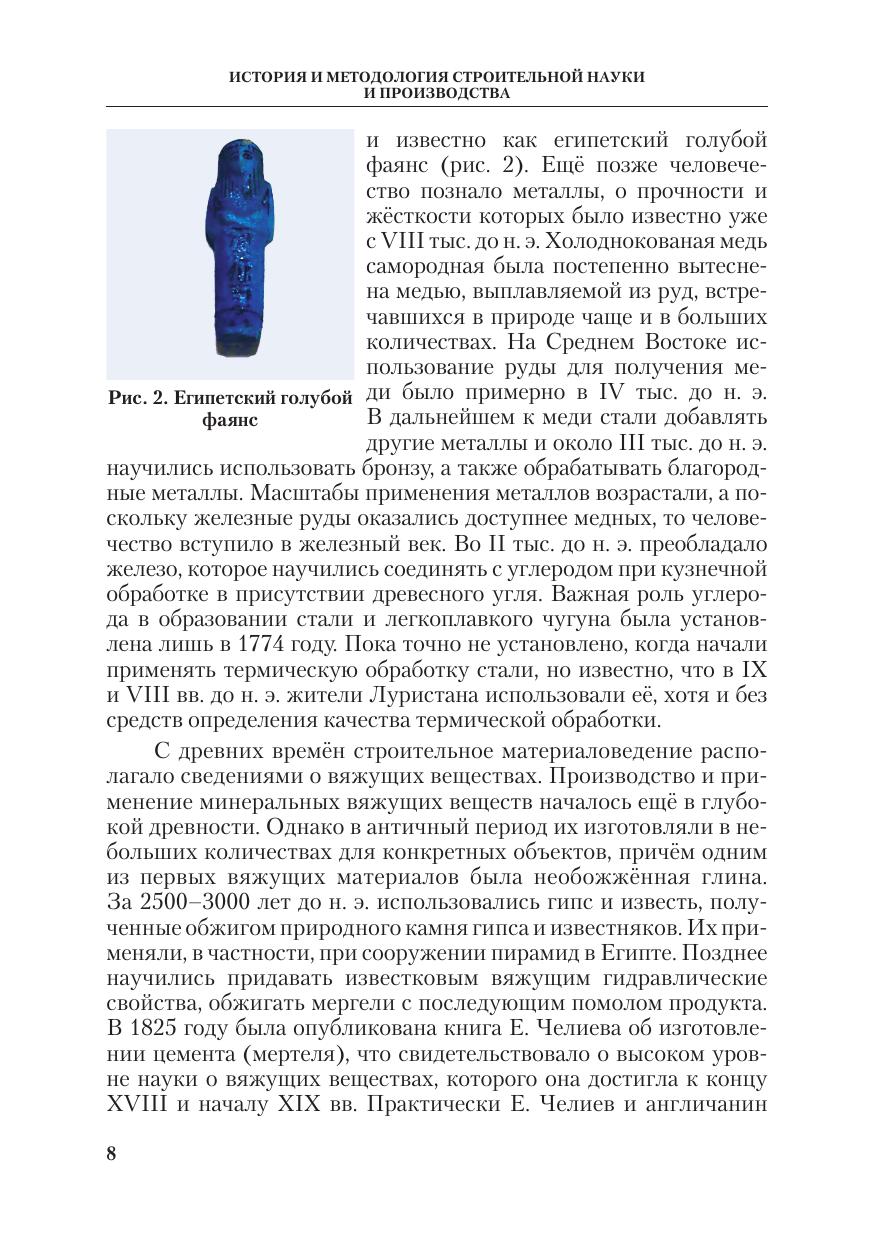 ИСТОРИЯ И МЕТОДОЛОГИЯ СТРОИТЕЛЬНОЙ НАУКИ И ПРОИЗВОДСТВА

Рис. 2. Египетский голубой фаянс

и известно как египетский голубой фаянс (рис. 2). Ещё позже человечество познало металлы, о прочности и жёсткости которых было известно уже с VIII тыс. до н. э. Холоднокованая медь самородная была постепенно вытеснена медью, выплавляемой из руд, встречавшихся в природе чаще и в больших количествах. На Среднем Востоке использование руды для получения меди было примерно в IV тыс. до н. э. В дальнейшем к меди стали добавлять другие металлы и около III тыс. до н. э. научились использовать бронзу, а также обрабатывать благородные металлы. Масштабы применения металлов возрастали, а поскольку железные руды оказались доступнее медных, то человечество вступило в железный век. Во II тыс. до н. э. преобладало железо, которое научились соединять с углеродом при кузнечной обработке в присутствии древесного угля. Важная роль углерода в образовании стали и легкоплавкого чугуна была установлена лишь в 1774 году. Пока точно не установлено, когда начали применять термическую обработку стали, но известно, что в IX и VIII вв. до н. э. жители Луристана использовали её, хотя и без средств определения качества термической обработки.

С древних времён строительное материаловедение располагало сведениями о вяжущих веществах. Производство и применение минеральных вяжущих веществ началось ещё в глубокой древности. Однако в античный период их изготовляли в небольших количествах для конкретных объектов, причём одним из первых вяжущих материалов была необожжённая глина. За 2500–3000 лет до н. э. использовались гипс и известь, полученные обжигом природного камня гипса и известняков. Их применяли, в частности, при сооружении пирамид в Египте. Позднее научились придавать известковым вяжущим гидравлические свойства, обжигать мергели с последующим помолом продукта. В 1825 году была опубликована книга Е. Челиева об изготовлении цемента (мертеля), что свидетельствовало о высоком уровне науки о вяжущих веществах, которого она достигла к концу XVIII и началу XIX вв. Практически Е. Челиев и англичанин

8